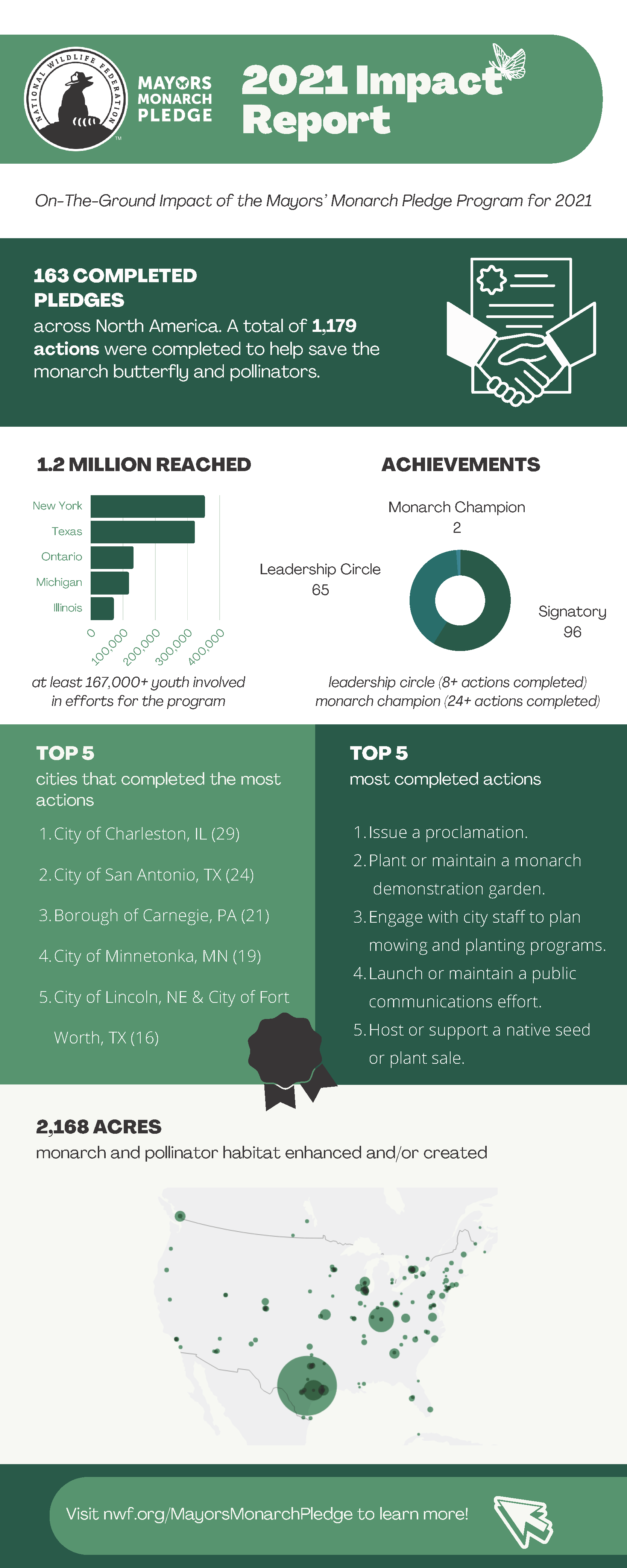 NATIONAL WILDLIFE FEDERATION

MAYORS MONARCH PLEDGE

2021 Impact Report

On-The-Ground Impact of the Mayors' Monarch Pledge Program for 2021

163 COMPLETED PLEDGES
across North America. A total of 1,179 actions were completed to help save the monarch butterfly and pollinators.

1.2 MILLION REACHED

New York
Texas
Ontario
Michigan
Illinois

0
100,000
200,000
300,000
400,000

at least 167,000+ youth involved in efforts for the program

ACHIEVEMENTS

Monarch Champion
2

Leadership Circle
65

Signatory
96

leadership circle (8+ actions completed)
monarch champion (24+ actions completed)

TOP 5
cities that completed the most actions

1. City of Charleston, IL (29)
2. City of San Antonio, TX (24)
3. Borough of Carnegie, PA (21)
4. City of Minnetonka, MN (19)
5. City of Lincoln, NE & City of Fort Worth, TX (16)

TOP 5
most completed actions

1. Issue a proclamation.
2. Plant or maintain a monarch demonstration garden.
3. Engage with city staff to plan mowing and planting programs.
4. Launch or maintain a public communications effort.
5. Host or support a native seed or plant sale.

2,168 ACRES
monarch and pollinator habitat enhanced and/or created

Visit nwf.org/MayorsMonarchPledge to learn more!